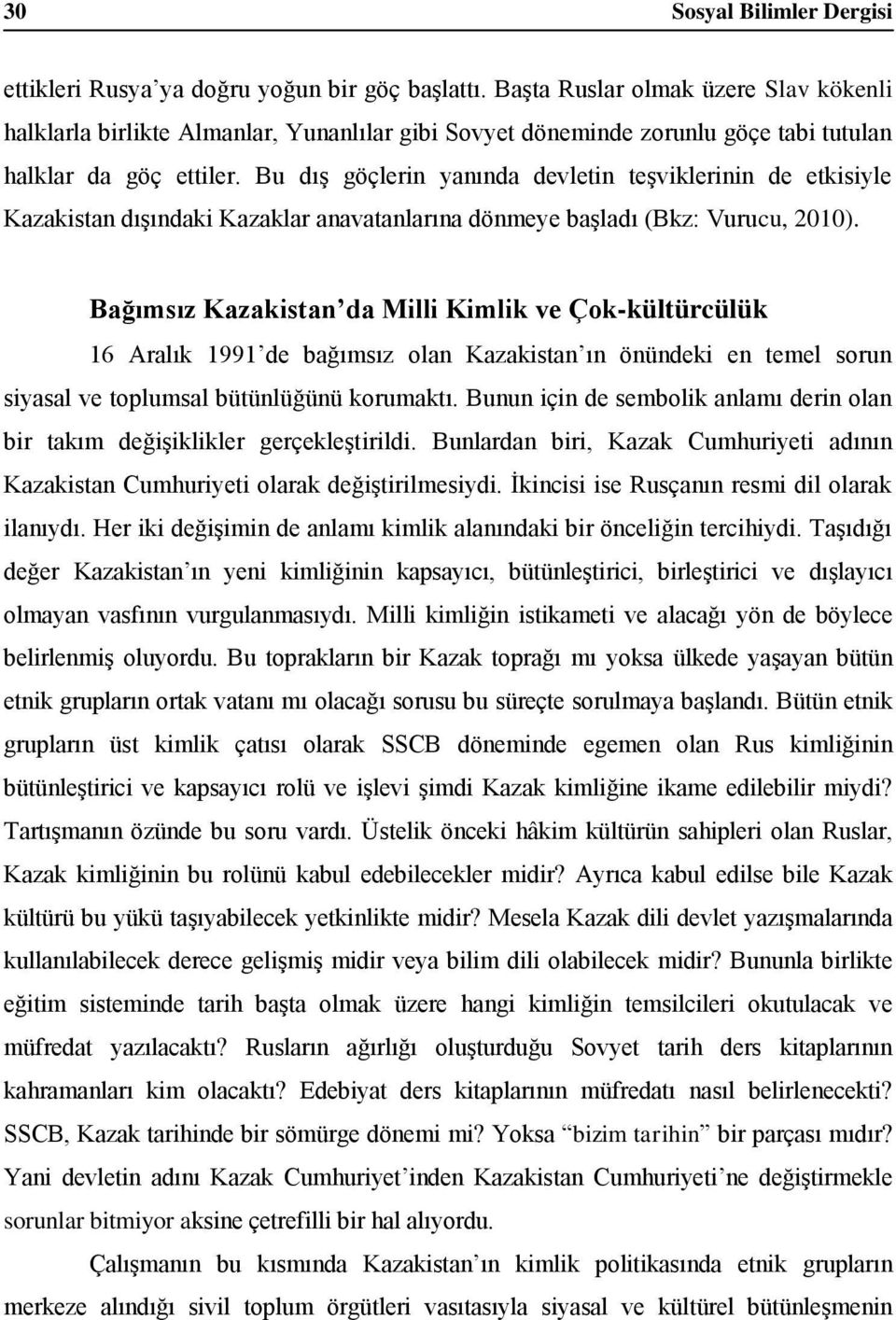 30 Sosyal Bilimler Dergisi

ettikleri Rusya'ya doğru yoğun bir göç başlattı. Başta Ruslar olmak üzere Slav kökenli halklarla birlikte Almanlar, Yunanlılar gibi Sovyet döneminde zorunlu göçe tabi tutulan halklar da göç ettiler. Bu dış göçlerin yanında devletin teşviklerinin de etkisiyle Kazakistan dışındaki Kazaklar anavatanlarına dönmeye başladı (Bkz: Vurucu, 2010).

Bağımsız Kazakistan'da Milli Kimlik ve Çok-kültürcülük

16 Aralık 1991'de bağımsız olan Kazakistan'ın önündeki en temel sorun siyasal ve toplumsal bütünlüğünü korumaktı. Bunun için de sembolik anlamı derin olan bir takım değişiklikler gerçekleştirildi. Bunlardan biri, Kazak Cumhuriyeti adının Kazakistan Cumhuriyeti olarak değiştirilmesiydi. İkincisi ise Rusçanın resmi dil olarak ilanıydı. Her iki değişimin de anlamı kimlik alanındaki bir önceliğin tercihiydi. Taşıdığı değer Kazakistan'ın yeni kimliğinin kapsayıcı, bütünleştirici, birleştirici ve dışlayıcı olmayan vasfının vurgulanmasıydı. Milli kimliğin istikameti ve alacağı yön de böylece belirlenmiş oluyordu. Bu toprakların bir Kazak toprağı mı yoksa ülkede yaşayan bütün etnik grupların ortak vatanı mı olacağı sorusu bu süreçte sorulmaya başlandı. Bütün etnik grupların üst kimlik çatısı olarak SSCB döneminde egemen olan Rus kimliğinin bütünleştirici ve kapsayıcı rolü ve işlevi şimdi Kazak kimliğine ikame edilebilir miydi? Tartışmanın özünde bu soru vardı. Üstelik önceki hâkim kültürün sahipleri olan Ruslar, Kazak kimliğinin bu rolünü kabul edebilecekler midir? Ayrıca kabul edilse bile Kazak kültürü bu yükü taşıyabilecek yetkinlikte midir? Mesela Kazak dili devlet yazışmalarında kullanılabilecek derece gelişmiş midir veya bilim dili olabilecek midir? Bununla birlikte eğitim sisteminde tarih başta olmak üzere hangi kimliğin temsilcileri okutulacak ve müfredat yazılacaktı? Rusların ağırlığı oluşturduğu Sovyet tarih ders kitaplarının kahramanları kim olacaktı? Edebiyat ders kitaplarının müfredatı nasıl belirlenecekti? SSCB, Kazak tarihinde bir sömürge dönemi mi? Yoksa "bizim tarihin" bir parçası mıdır? Yani devletin adını Kazak Cumhuriyet'inden Kazakistan Cumhuriyeti'ne değiştirmekle sorunlar bitmiyor aksine çetrefilli bir hal alıyordu.

Çalışmanın bu kısmında Kazakistan'ın kimlik politikasında etnik grupların merkeze alındığı sivil toplum örgütleri vasıtasıyla siyasal ve kültürel bütünleşmenin